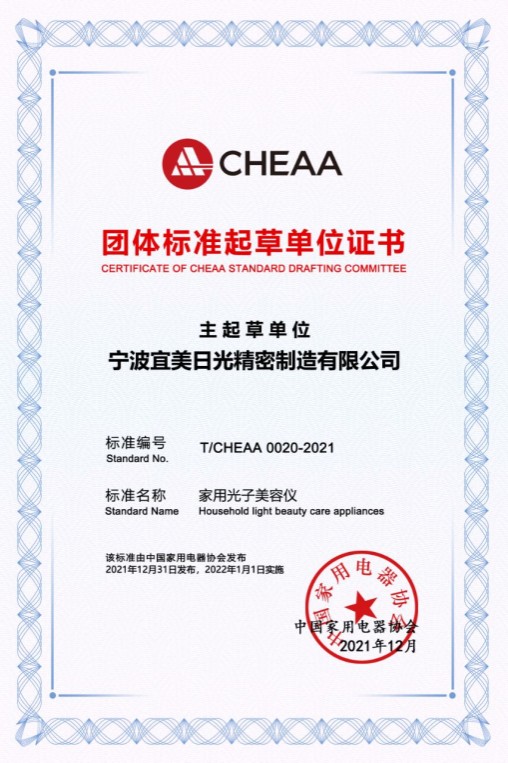 CHEAA

团体标准起草单位证书
CERTIFICATE OF CHEAA STANDARD DRAFTING COMMITTEE

主起草单位
宁波宜美日光精密制造有限公司

标准编号
Standard No.
T/CHEAA 0020-2021

标准名称
Standard Name
家用光子美容仪
Household light beauty care appliances

该标准由中国家用电器协会发布
2021年12月31日发布，2022年1月1日实施

中国家用电器协会

中国家用电器协会
2021年12月